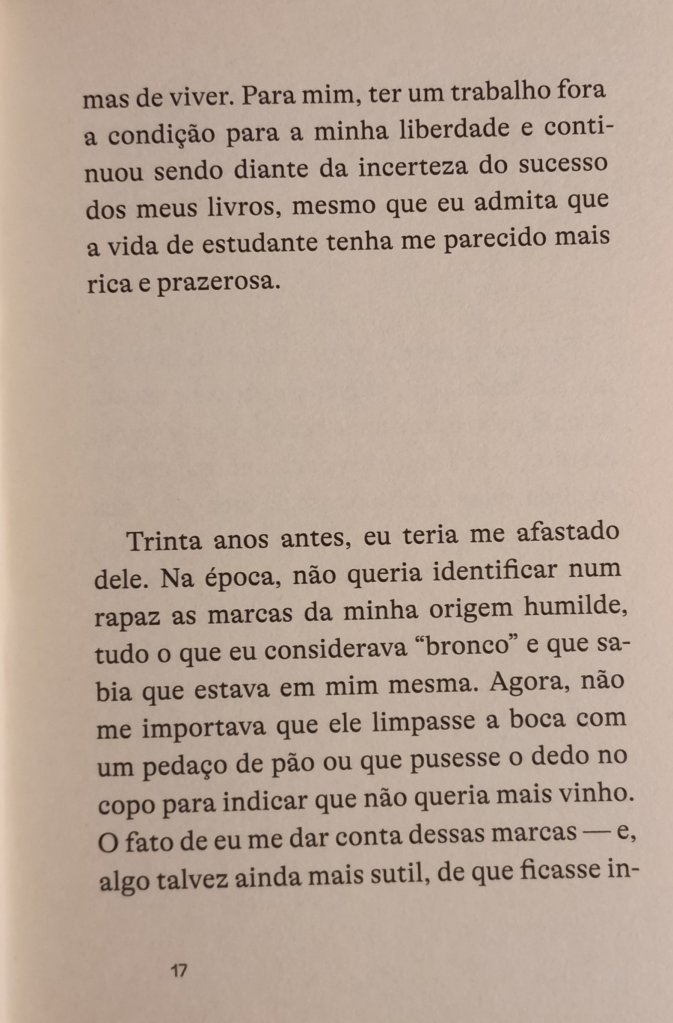 mas de viver. Para mim, ter um trabalho fora a condição para a minha liberdade e continuou sendo diante da incerteza do sucesso dos meus livros, mesmo que eu admita que a vida de estudante tenha me parecido mais rica e prazerosa.

Trinta anos antes, eu teria me afastado dele. Na época, não queria identificar num rapaz as marcas da minha origem humilde, tudo o que eu considerava "bronco" e que sabia que estava em mim mesma. Agora, não me importava que ele limpasse a boca com um pedaço de pão ou que pusesse o dedo no copo para indicar que não queria mais vinho. O fato de eu me dar conta dessas marcas — e, algo talvez ainda mais sutil, de que ficasse in-

17